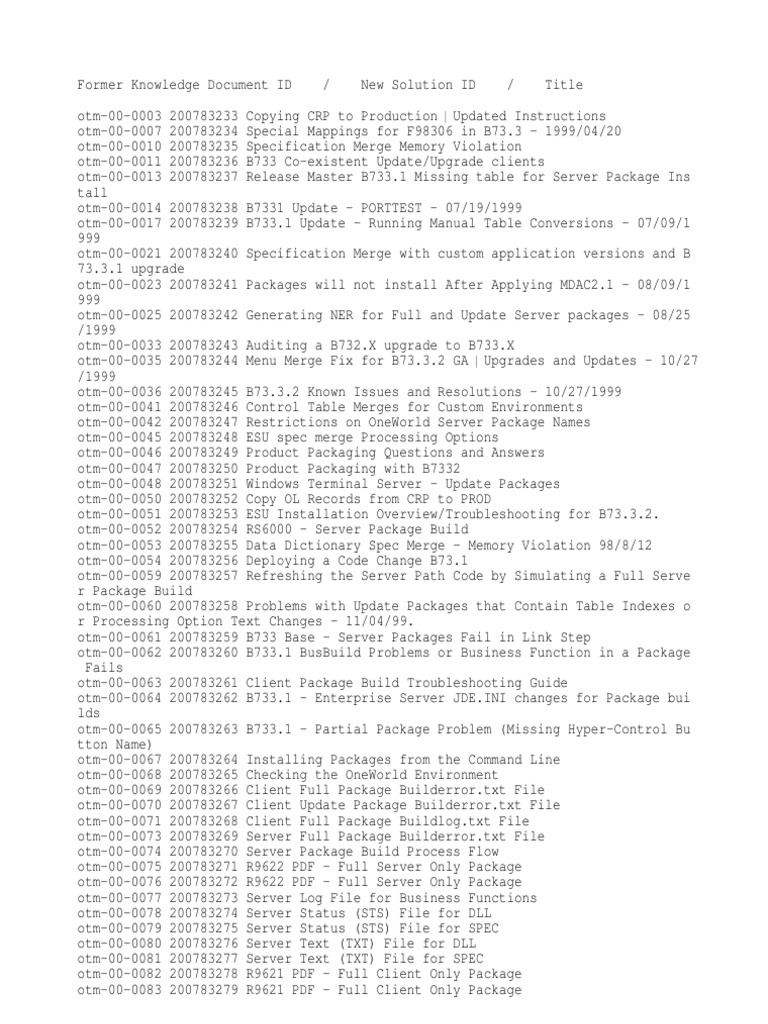 Former Knowledge Document ID / New Solution ID / Title

otm-00-0003 200783233 Copying CRP to Production | Updated Instructions
otm-00-0007 200783234 Special Mappings for F98306 in B73.3 - 1999/04/20
otm-00-0010 200783235 Specification Merge Memory Violation
otm-00-0011 200783236 B733 Co-existent Update/Upgrade clients
otm-00-0013 200783237 Release Master B733.1 Missing table for Server Package Install
otm-00-0014 200783238 B7331 Update - PORTTEST - 07/19/1999
otm-00-0017 200783239 B733.1 Update - Running Manual Table Conversions - 07/09/1999
otm-00-0021 200783240 Specification Merge with custom application versions and B73.3.1 upgrade
otm-00-0023 200783241 Packages will not install After Applying MDAC2.1 - 08/09/1999
otm-00-0025 200783242 Generating NER for Full and Update Server packages - 08/25/1999
otm-00-0033 200783243 Auditing a B732.X upgrade to B733.X
otm-00-0035 200783244 Menu Merge Fix for B73.3.2 GA | Upgrades and Updates - 10/27/1999
otm-00-0036 200783245 B73.3.2 Known Issues and Resolutions - 10/27/1999
otm-00-0041 200783246 Control Table Merges for Custom Environments
otm-00-0042 200783247 Restrictions on OneWorld Server Package Names
otm-00-0045 200783248 ESU spec merge Processing Options
otm-00-0046 200783249 Product Packaging Questions and Answers
otm-00-0047 200783250 Product Packaging with B7332
otm-00-0048 200783251 Windows Terminal Server - Update Packages
otm-00-0050 200783252 Copy OL Records from CRP to PROD
otm-00-0051 200783253 ESU Installation Overview/Troubleshooting for B73.3.2.
otm-00-0052 200783254 RS6000 - Server Package Build
otm-00-0053 200783255 Data Dictionary Spec Merge - Memory Violation 98/8/12
otm-00-0054 200783256 Deploying a Code Change B73.1
otm-00-0059 200783257 Refreshing the Server Path Code by Simulating a Full Server Package Build
otm-00-0060 200783258 Problems with Update Packages that Contain Table Indexes or Processing Option Text Changes - 11/04/99.
otm-00-0061 200783259 B733 Base - Server Packages Fail in Link Step
otm-00-0062 200783260 B733.1 BusBuild Problems or Business Function in a Package Fails
otm-00-0063 200783261 Client Package Build Troubleshooting Guide
otm-00-0064 200783262 B733.1 - Enterprise Server JDE.INI changes for Package builds
otm-00-0065 200783263 B733.1 - Partial Package Problem (Missing Hyper-Control Button Name)
otm-00-0067 200783264 Installing Packages from the Command Line
otm-00-0068 200783265 Checking the OneWorld Environment
otm-00-0069 200783266 Client Full Package Builderror.txt File
otm-00-0070 200783267 Client Update Package Builderror.txt File
otm-00-0071 200783268 Client Full Package Buildlog.txt File
otm-00-0073 200783269 Server Full Package Builderror.txt File
otm-00-0074 200783270 Server Package Build Process Flow
otm-00-0075 200783271 R9622 PDF - Full Server Only Package
otm-00-0076 200783272 R9622 PDF - Full Server Only Package
otm-00-0077 200783273 Server Log File for Business Functions
otm-00-0078 200783274 Server Status (STS) File for DLL
otm-00-0079 200783275 Server Status (STS) File for SPEC
otm-00-0080 200783276 Server Text (TXT) File for DLL
otm-00-0081 200783277 Server Text (TXT) File for SPEC
otm-00-0082 200783278 R9621 PDF - Full Client Only Package
otm-00-0083 200783279 R9621 PDF - Full Client Only Package